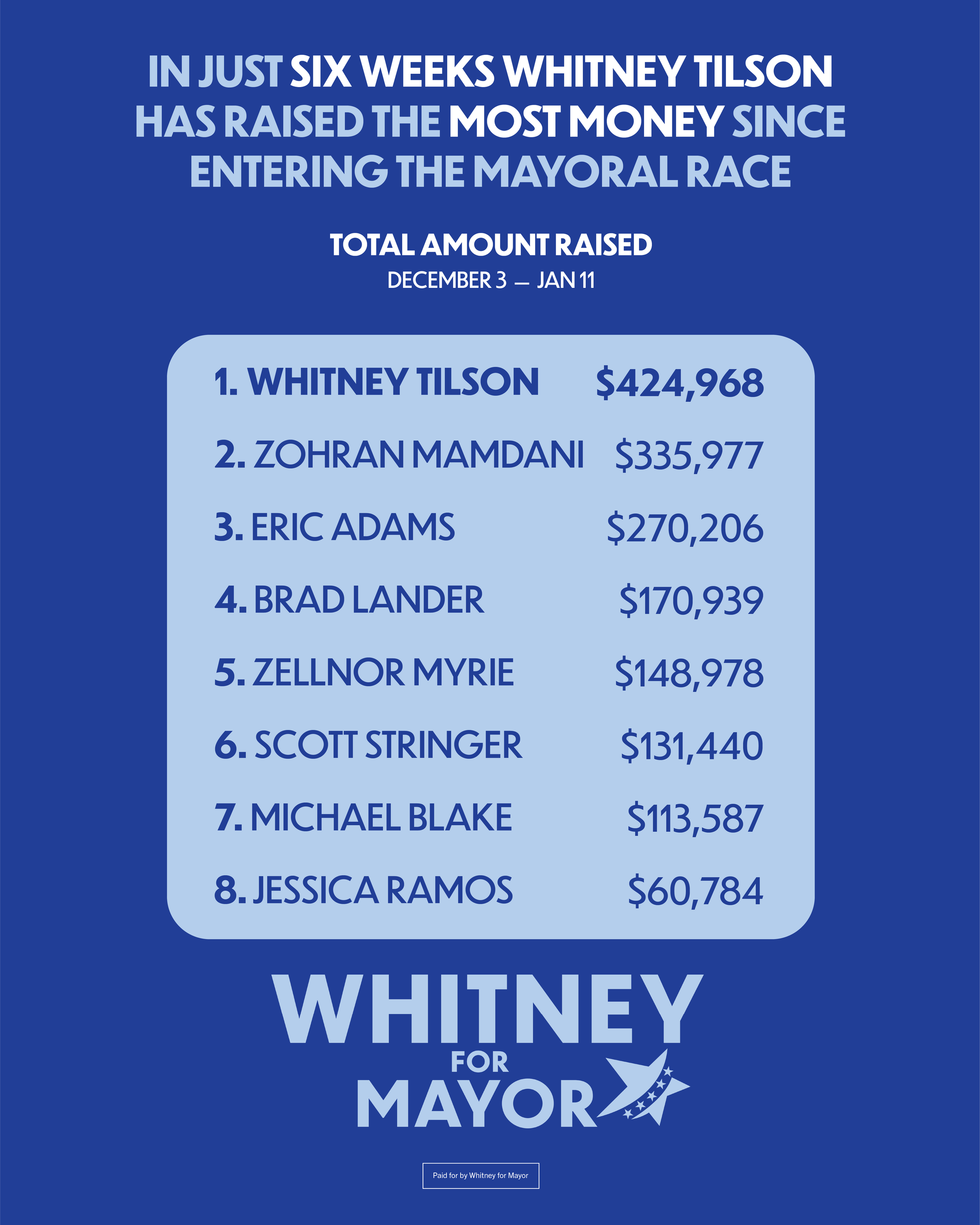 IN JUST SIX WEEKS WHITNEY TILSON HAS RAISED THE MOST MONEY SINCE ENTERING THE MAYORAL RACE

TOTAL AMOUNT RAISED
DECEMBER 3 — JAN 11

1. WHITNEY TILSON $424,968
2. ZOHRAN MAMDANI $335,977
3. ERIC ADAMS $270,206
4. BRAD LANDER $170,939
5. ZELLNOR MYRIE $148,978
6. SCOTT STRINGER $131,440
7. MICHAEL BLAKE $113,587
8. JESSICA RAMOS $60,784

WHITNEY
FOR
MAYOR

Paid for by Whitney for Mayor